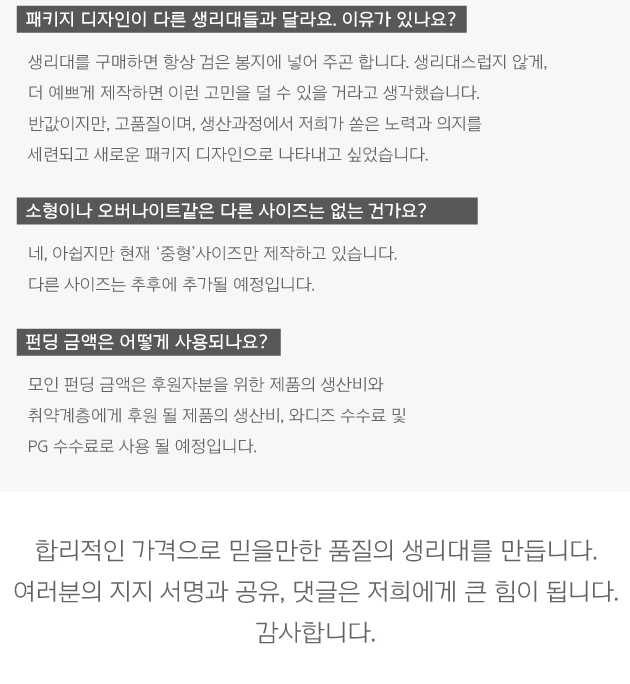 패키지 디자인이 다른 생리대들과 달라요. 이유가 있나요?

생리대를 구매하면 항상 검은 봉지에 넣어 주곤 합니다. 생리대스럽지 않게, 더 예쁘게 제작하면 이런 고민을 덜 수 있을 거라고 생각했습니다. 반값이지만, 고품질이며, 생산과정에서 저희가 쏟은 노력과 의지를 세련되고 새로운 패키지 디자인으로 나타내고 싶었습니다.

소형이나 오버나이트같은 다른 사이즈는 없는 건가요?

네, 아쉽지만 현재 '중형'사이즈만 제작하고 있습니다. 다른 사이즈는 추후에 추가될 예정입니다.

펀딩 금액은 어떻게 사용되나요?

모인 펀딩 금액은 후원자분을 위한 제품의 생산비와 취약계층에게 후원 될 제품의 생산비, 와디즈 수수료 및 PG 수수료로 사용 될 예정입니다.

합리적인 가격으로 믿을만한 품질의 생리대를 만듭니다.
여러분의 지지 서명과 공유, 댓글은 저희에게 큰 힘이 됩니다.
감사합니다.